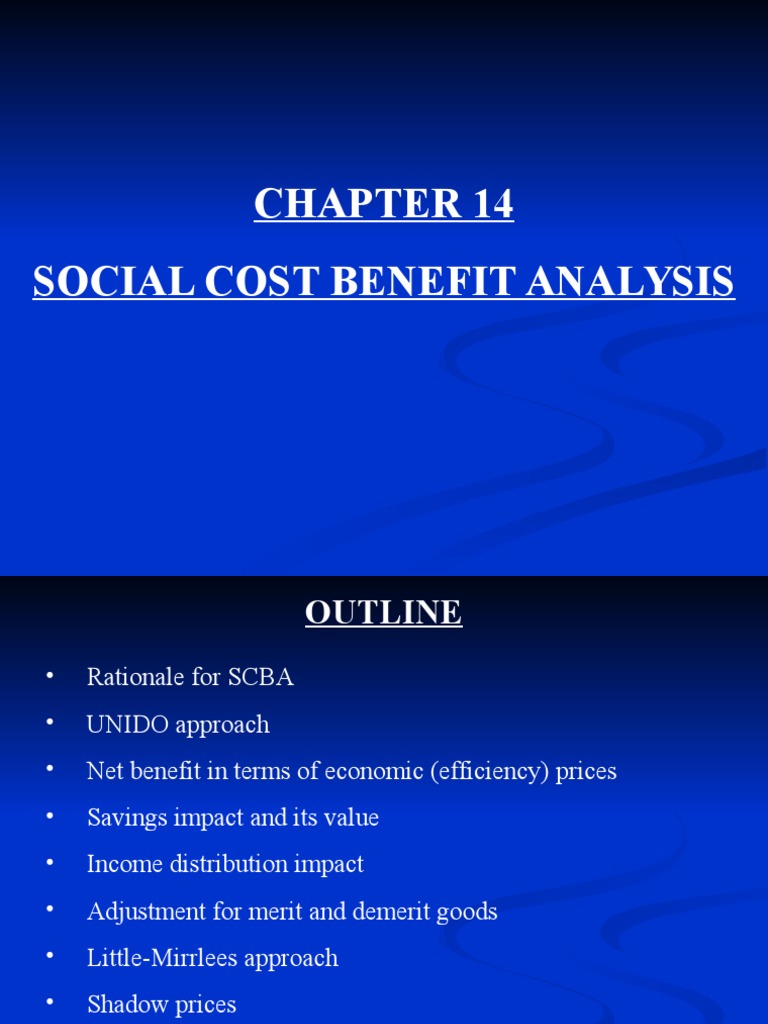 CHAPTER 14

SOCIAL COST BENEFIT ANALYSIS

OUTLINE

• Rationale for SCBA
• UNIDO approach
• Net benefit in terms of economic (efficiency) prices
• Savings impact and its value
• Income distribution impact
• Adjustment for merit and demerit goods
• Little-Mirrlees approach
• Shadow prices